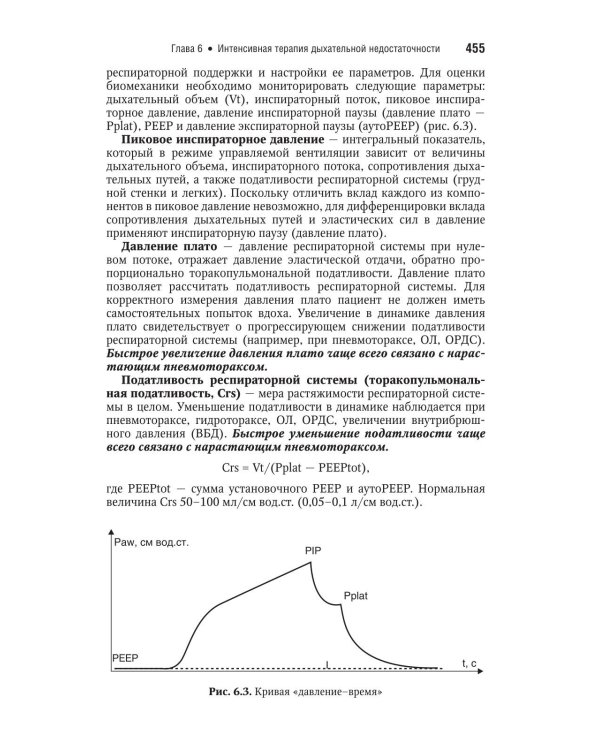 Глава 6 • Интенсивная терапия дыхательной недостаточности 455

респираторной поддержки и настройки ее параметров. Для оценки биомеханики необходимо мониторировать следующие параметры: дыхательный объем (Vt), инспираторный поток, пиковое инспираторное давление, давление инспираторной паузы (давление плато — Pplat), PEEP и давление экспираторной паузы (аутоPEEP) (рис. 6.3).

Пиковое инспираторное давление — интегральный показатель, который в режиме управляемой вентиляции зависит от величины дыхательного объема, инспираторного потока, сопротивления дыхательных путей, а также податливости респираторной системы (грудной стенки и легких). Поскольку отличить вклад каждого из компонентов в пиковое давление невозможно, для дифференцировки вклада сопротивления дыхательных путей и эластических сил в давление применяют инспираторную паузу (давление плато).

Давление плато — давление респираторной системы при нулевом потоке, отражает давление эластической отдачи, обратно пропорционально торакопульмональной податливости. Давление плато позволяет рассчитать податливость респираторной системы. Для корректного измерения давления плато пациент не должен иметь самостоятельных попыток вдоха. Увеличение в динамике давления плато свидетельствует о прогрессирующем снижении податливости респираторной системы (например, при пневмотораксе, ОЛ, ОРДС). Быстрое увеличение давления плато чаще всего связано с нарастающим пневмотораксом.

Податливость респираторной системы (торакопульмональная податливость, Crs) — мера растяжимости респираторной системы в целом. Уменьшение податливости в динамике наблюдается при пневмотораксе, гидротораксе, ОЛ, ОРДС, увеличении внутрибрюшного давления (ВБД). Быстрое уменьшение податливости чаще всего связано с нарастающим пневмотораксом.

Crs = Vt/(Pplat — PEEPtot),

где PEEPtot — сумма установочного PEEP и аутоPEEP. Нормальная величина Crs 50–100 мл/см вод.ст. (0,05–0,1 л/см вод.ст.).

Paw, см вод.ст.
PIP
Pplat
PEEP
t, c

Рис. 6.3. Кривая «давление–время»